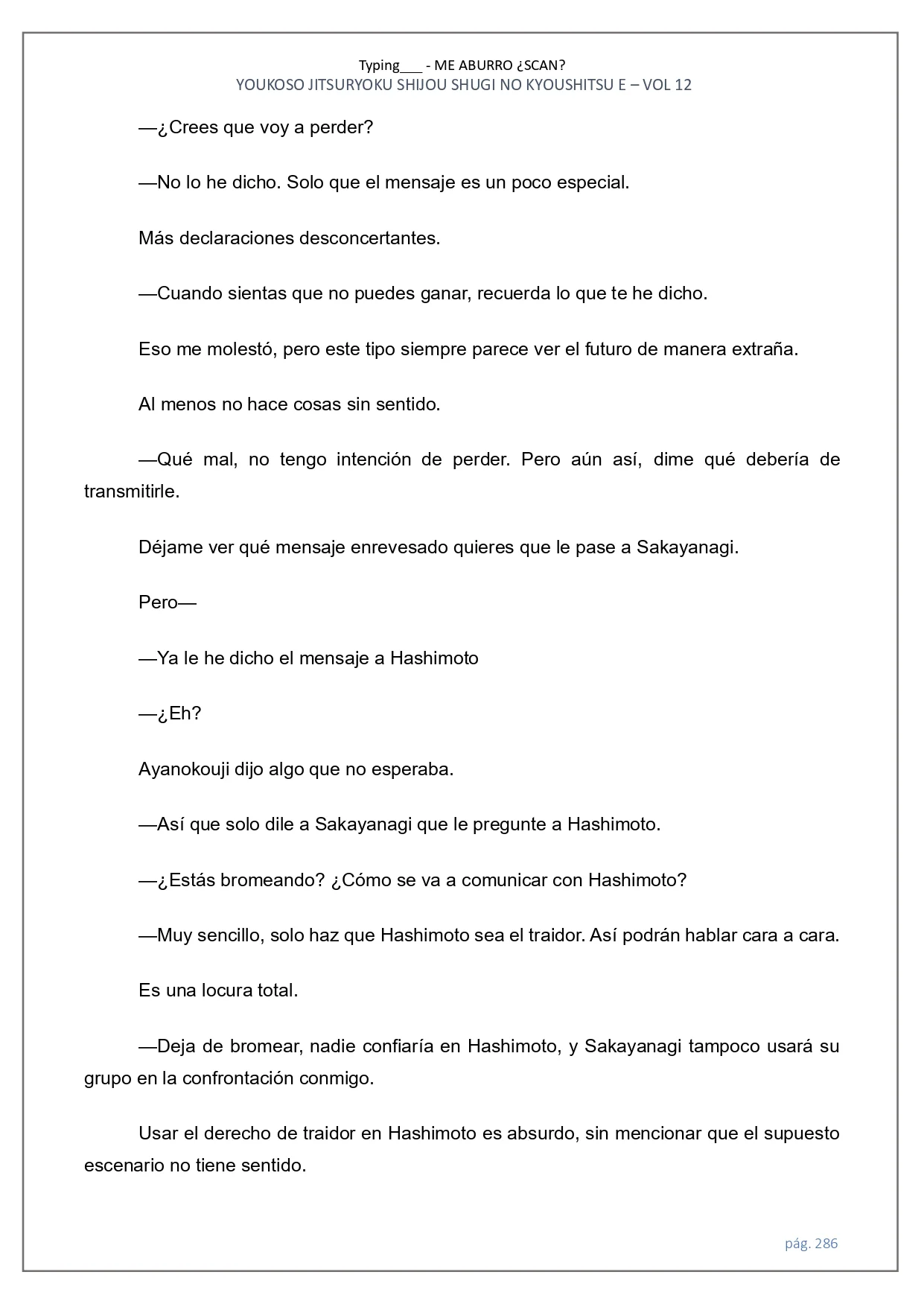 Typing___ - ME ABURRO ¿SCAN?
YOUKOSO JITSURYOKU SHIJOU SHUGI NO KYOUSHITSU E – VOL 12

—¿Crees que voy a perder?

—No lo he dicho. Solo que el mensaje es un poco especial.

Más declaraciones desconcertantes.

—Cuando sientas que no puedes ganar, recuerda lo que te he dicho.

Eso me molestó, pero este tipo siempre parece ver el futuro de manera extraña.

Al menos no hace cosas sin sentido.

—Qué mal, no tengo intención de perder. Pero aún así, dime qué debería de transmitirle.

Déjame ver qué mensaje enrevesado quieres que le pase a Sakayanagi.

Pero—

—Ya le he dicho el mensaje a Hashimoto

—¿Eh?

Ayanokouji dijo algo que no esperaba.

—Así que solo dile a Sakayanagi que le pregunte a Hashimoto.

—¿Estás bromeando? ¿Cómo se va a comunicar con Hashimoto?

—Muy sencillo, solo haz que Hashimoto sea el traidor. Así podrán hablar cara a cara.

Es una locura total.

—Deja de bromear, nadie confiaría en Hashimoto, y Sakayanagi tampoco usará su grupo en la confrontación conmigo.

Usar el derecho de traidor en Hashimoto es absurdo, sin mencionar que el supuesto escenario no tiene sentido.

pág. 286